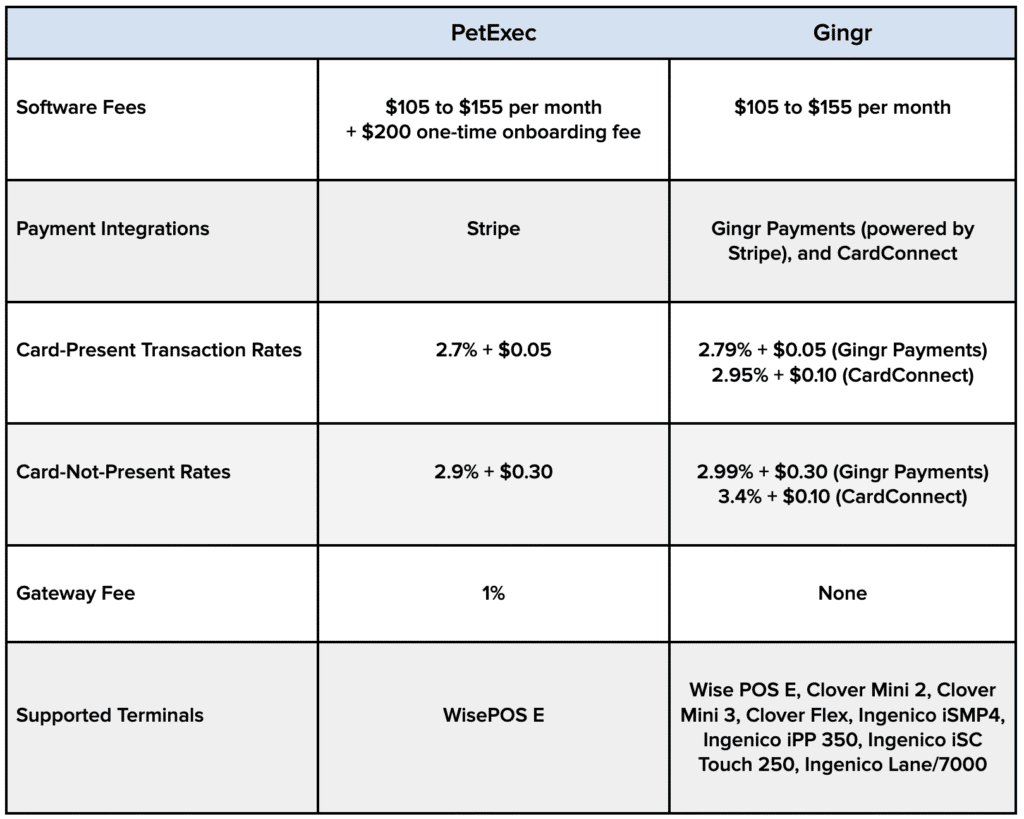 | | PetExec | Gingr |
|---|---|---|
| Software Fees | \$105 to \$155 per month + \$200 one-time onboarding fee | \$105 to \$155 per month |
| Payment Integrations | Stripe | Gingr Payments (powered by Stripe), and CardConnect |
| Card-Present Transaction Rates | 2.7% + \$0.05 | 2.79% + \$0.05 (Gingr Payments) 2.95% + \$0.10 (CardConnect) |
| Card-Not-Present Rates | 2.9% + \$0.30 | 2.99% + \$0.30 (Gingr Payments) 3.4% + \$0.10 (CardConnect) |
| Gateway Fee | 1% | None |
| Supported Terminals | WisePOS E | Wise POS E, Clover Mini 2, Clover Mini 3, Clover Flex, Ingenico iSMP4, Ingenico iPP 350, Ingenico iSC Touch 250, Ingenico Lane/7000 |